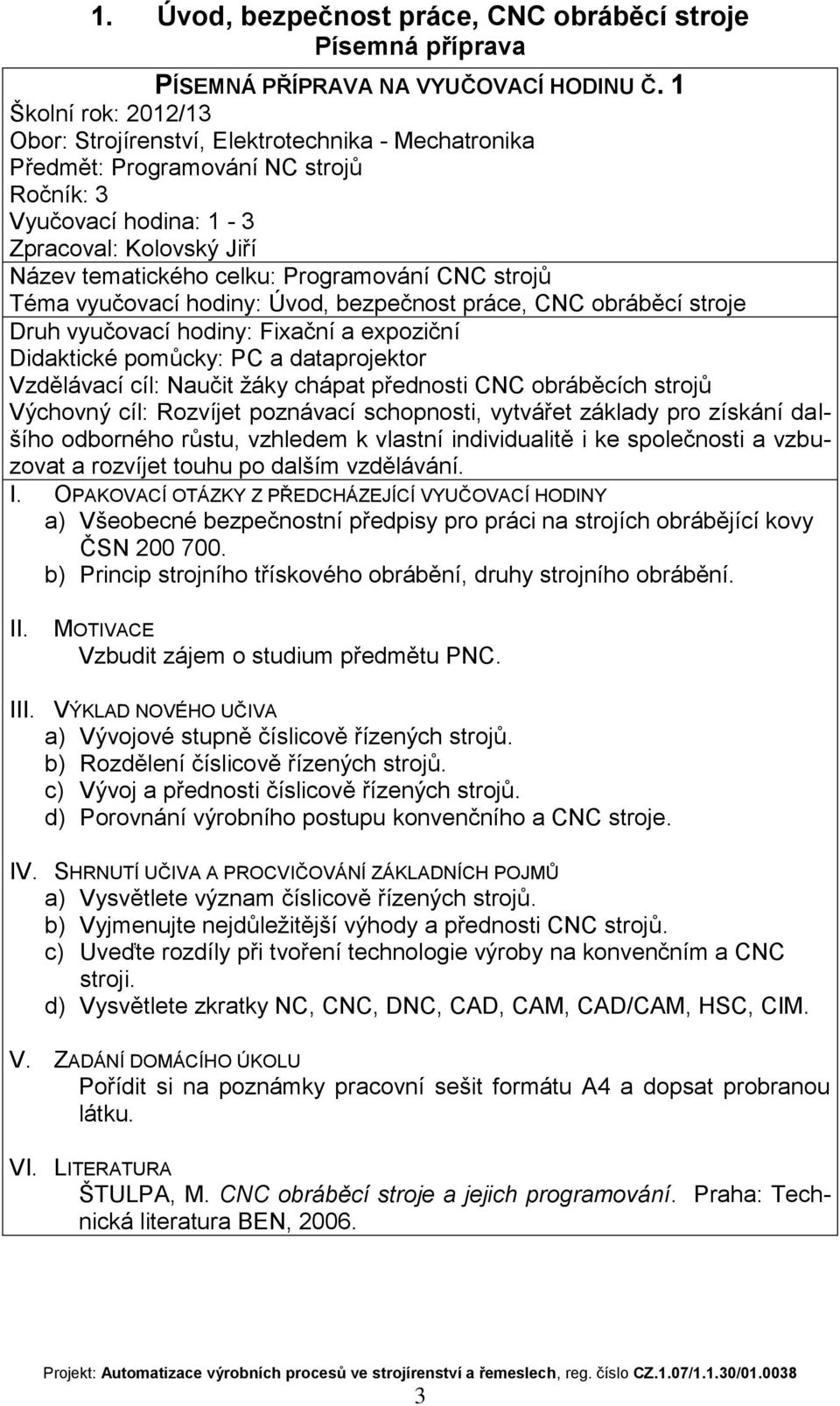 1. Úvod, bezpečnost práce, CNC obráběcí stroje
Písemná příprava

PÍSEMNÁ PŘÍPRAVA NA VYUČOVACÍ HODINU Č. 1
Školní rok: 2012/13
Obor: Strojírenství, Elektrotechnika - Mechatronika
Předmět: Programování NC strojů
Ročník: 3
Vyučovací hodina: 1 - 3
Zpracoval: Kolovský Jiří
Název tematického celku: Programování CNC strojů
Téma vyučovací hodiny: Úvod, bezpečnost práce, CNC obráběcí stroje
Druh vyučovací hodiny: Fixační a expoziční
Didaktické pomůcky: PC a dataprojektor
Vzdělávací cíl: Naučit žáky chápat přednosti CNC obráběcích strojů
Výchovný cíl: Rozvíjet poznávací schopnosti, vytvářet základy pro získání dalšího odborného růstu, vzhledem k vlastní individualitě i ke společnosti a vzbuzovat a rozvíjet touhu po dalším vzdělávání.

I. OPAKOVACÍ OTÁZKY Z PŘEDCHÁZEJÍCÍ VYUČOVACÍ HODINY
a) Všeobecné bezpečnostní předpisy pro práci na strojích obrábějící kovy ČSN 200 700.
b) Princip strojního třískového obrábění, druhy strojního obrábění.

II. MOTIVACE
Vzbudit zájem o studium předmětu PNC.

III. VÝKLAD NOVÉHO UČIVA
a) Vývojové stupně číslicově řízených strojů.
b) Rozdělení číslicově řízených strojů.
c) Vývoj a přednosti číslicově řízených strojů.
d) Porovnání výrobního postupu konvenčního a CNC stroje.

IV. SHRNUTÍ UČIVA A PROCVIČOVÁNÍ ZÁKLADNÍCH POJMŮ
a) Vysvětlete význam číslicově řízených strojů.
b) Vyjmenujte nejdůležitější výhody a přednosti CNC strojů.
c) Uveďte rozdíly při tvoření technologie výroby na konvenčním a CNC stroji.
d) Vysvětlete zkratky NC, CNC, DNC, CAD, CAM, CAD/CAM, HSC, CIM.

V. ZADÁNÍ DOMÁCÍHO ÚKOLU
Pořídit si na poznámky pracovní sešit formátu A4 a dopsat probranou látku.

VI. LITERATURA
ŠTULPA, M. CNC obráběcí stroje a jejich programování. Praha: Technická literatura BEN, 2006.

Projekt: Automatizace výrobních procesů ve strojírenství a řemeslech, reg. číslo CZ.1.07/1.1.30/01.0038
3